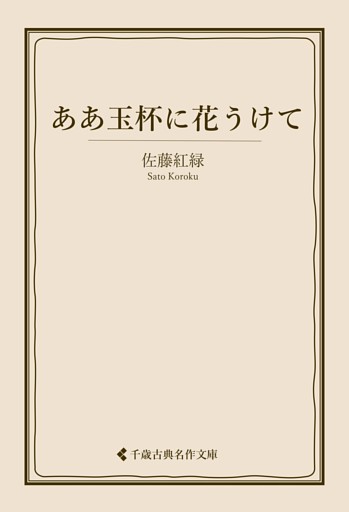 ああ玉杯に花うけて

佐藤紅緑
Sato Koroku

千歳古典名作文庫